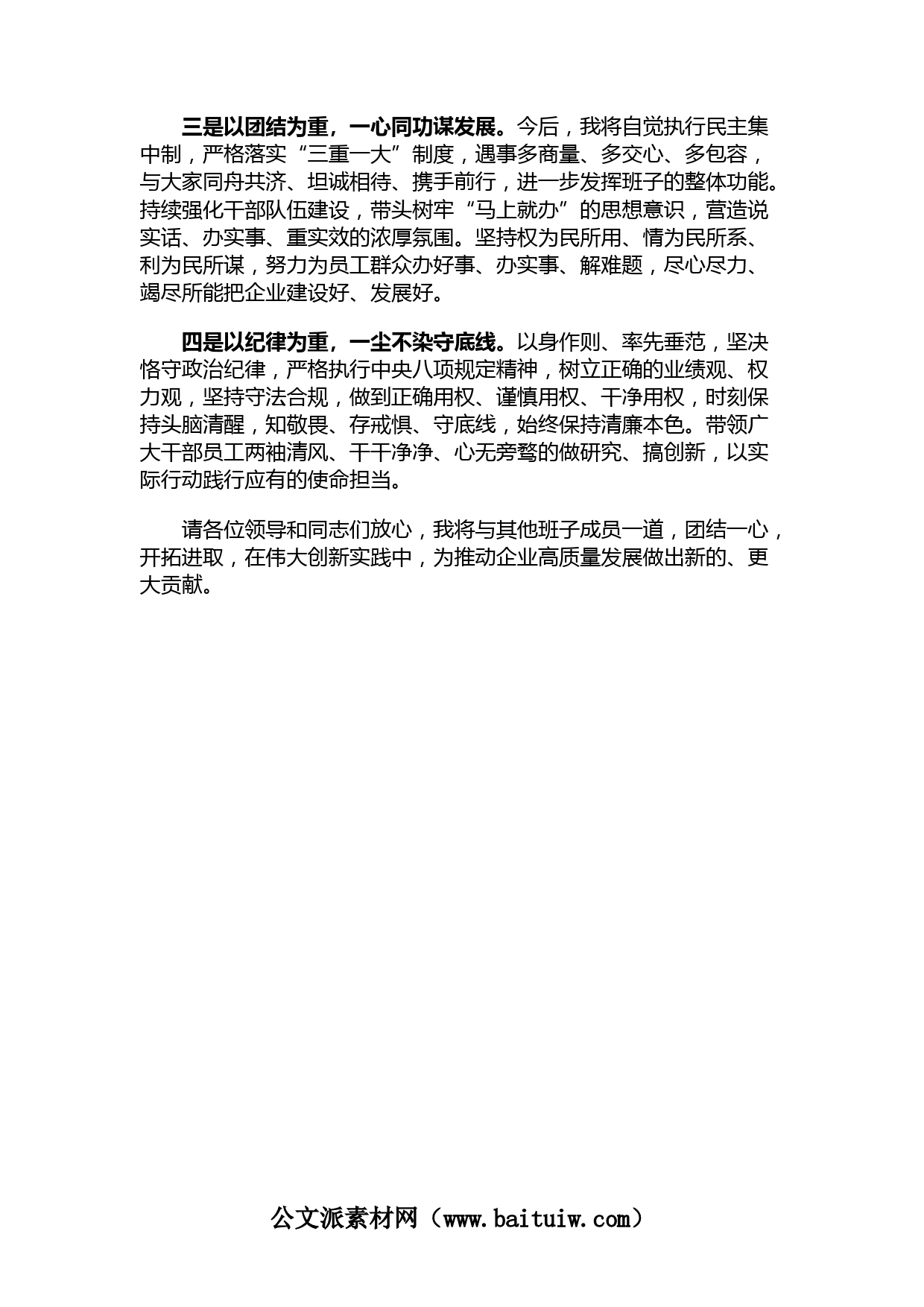 三是以团结为重，一心同功谋发展。今后，我将自觉执行民主集中制，严格落实“三重一大”制度，遇事多商量、多交心、多包容，与大家同舟共济、坦诚相待、携手前行，进一步发挥班子的整体功能。持续强化干部队伍建设，带头树牢“马上就办”的思想意识，营造说实话、办实事、重实效的浓厚氛围。坚持权为民所用、情为民所系、利为民所谋，努力为员工群众办好事、办实事、解难题，尽心尽力、竭尽所能把企业建设好、发展好。

四是以纪律为重，一尘不染守底线。以身作则、率先垂范，坚决恪守政治纪律，严格执行中央八项规定精神，树立正确的业绩观、权力观，坚持守法合规，做到正确用权、谨慎用权、干净用权，时刻保持头脑清醒，知敬畏、存戒惧、守底线，始终保持清廉本色。带领广大干部员工两袖清风、干干净净、心无旁骛的做研究、搞创新，以实际行动践行应有的使命担当。

请各位领导和同志们放心，我将与其他班子成员一道，团结一心，开拓进取，在伟大创新实践中，为推动企业高质量发展做出新的、更大贡献。

公文派素材网（www.baituiw.com）